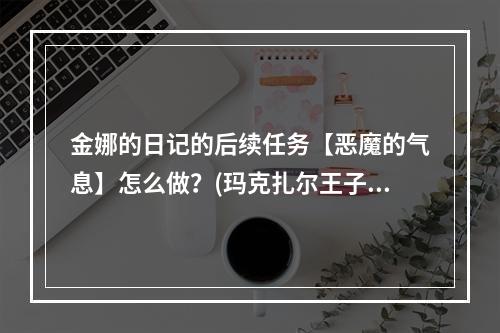 金娜的日记的后续任务【恶魔的气息】怎么做？(玛克扎尔王子...